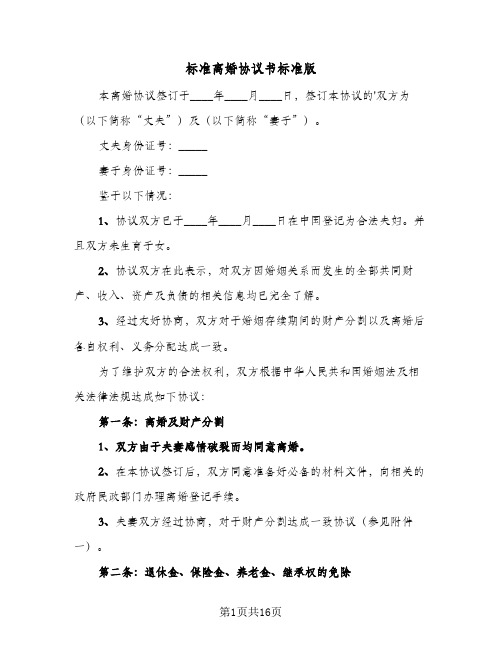 标准离婚协议书标准版

本离婚协议签订于____年____月____日，签订本协议的'双方为（以下简称“丈夫”）及（以下简称“妻子”）。

丈夫身份证号：_____

妻子身份证号：_____

鉴于以下情况：

1、协议双方已于____年____月____日在中国登记为合法夫妇。并且双方未生育子女。

2、协议双方在此表示，对双方因婚姻关系而发生的全部共同财产、收入、资产及负债的相关信息均已完全了解。

3、经过友好协商，双方对于婚姻存续期间的财产分割以及离婚后各自权利、义务分配达成一致。

为了维护双方的合法权利，双方根据中华人民共和国婚姻法及相关法律法规达成如下协议：

第一条：离婚及财产分割

1、双方由于夫妻感情破裂而均同意离婚。

2、在本协议签订后，双方同意准备好必备的材料文件，向相关的政府民政部门办理离婚登记手续。

3、夫妻双方经过协商，对于财产分割达成一致协议（参见附件一）。

第二条：退休金、保险金、养老金、继承权的免除

第1页共16页